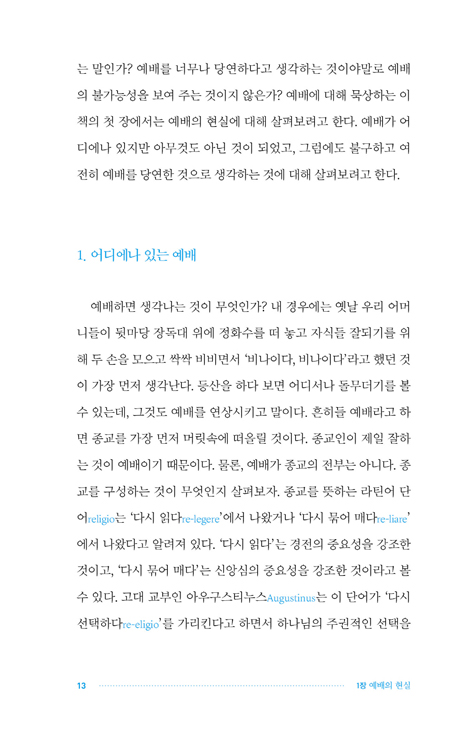 는 말인가? 예배를 너무나 당연하다고 생각하는 것이야말로 예배의 불가능성을 보여 주는 것이지 않은가? 예배에 대해 묵상하는 이 책의 첫 장에서는 예배의 현실에 대해 살펴보려고 한다. 예배가 어디에나 있지만 아무것도 아닌 것이 되었고, 그럼에도 불구하고 여전히 예배를 당연한 것으로 생각하는 것에 대해 살펴보려고 한다.

1. 어디에나 있는 예배

예배하면 생각나는 것이 무엇인가? 내 경우에는 옛날 우리 어머니들이 뒷마당 장독대 위에 정화수를 떠 놓고 자식들 잘되기를 위해 두 손을 모으고 싹싹 비비면서 '비나이다, 비나이다'라고 했던 것이 가장 먼저 생각난다. 등산을 하다 보면 어디서나 돌무더기를 볼 수 있는데, 그것도 예배를 연상시키고 말이다. 흔히들 예배라고 하면 종교를 가장 먼저 머릿속에 떠올릴 것이다. 종교인이 제일 잘하는 것이 예배이기 때문이다. 물론, 예배가 종교의 전부는 아니다. 종교를 구성하는 것이 무엇인지 살펴보자. 종교를 뜻하는 라틴어 단어religio는 '다시 읽다re-legere'에서 나왔거나 '다시 묶어 매다re-liare'에서 나왔다고 알려져 있다. '다시 읽다'는 경전의 중요성을 강조한 것이고, '다시 묶어 매다'는 신앙심의 중요성을 강조한 것이라고 볼 수 있다. 고대 교부인 아우구스티누스Augustinus는 이 단어가 '다시 선택하다re-eligio'를 가리킨다고 하면서 하나님의 주권적인 선택을

13 1장 예배의 현실